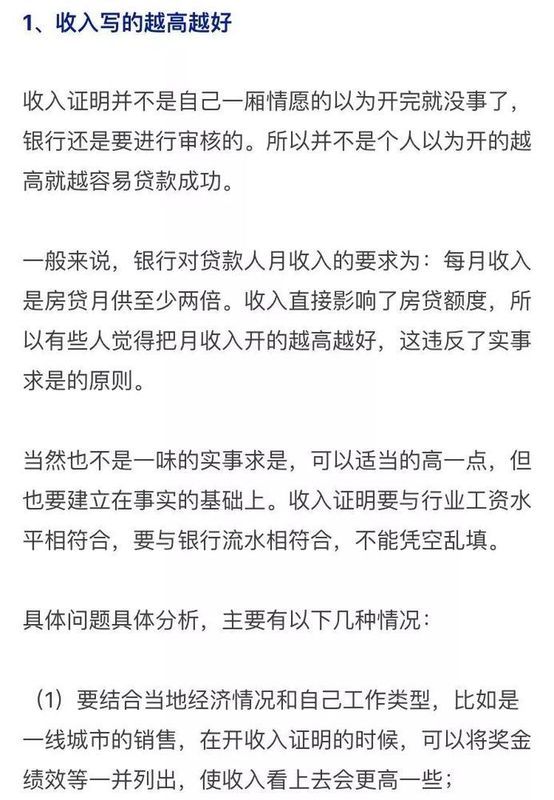 1、收入写的越高越好

收入证明并不是自己一厢情愿的以为开完就没事了，银行还是要进行审核的。所以并不是个人以为开的越高就越容易贷款成功。

一般来说，银行对贷款人月收入的要求为：每月收入是房贷月供至少两倍。收入直接影响了房贷额度，所以有些人觉得把月收入开的越高越好，这违反了实事求是的原则。

当然也不是一味的实事求是，可以适当的高一点，但也要建立在事实的基础上。收入证明要与行业工资水平相符合，要与银行流水相符合，不能凭空乱填。

具体问题具体分析，主要有以下几种情况：

（1）要结合当地经济情况和自己工作类型，比如是一线城市的销售，在开收入证明的时候，可以将奖金绩效等一并列出，使收入看上去会更高一些；